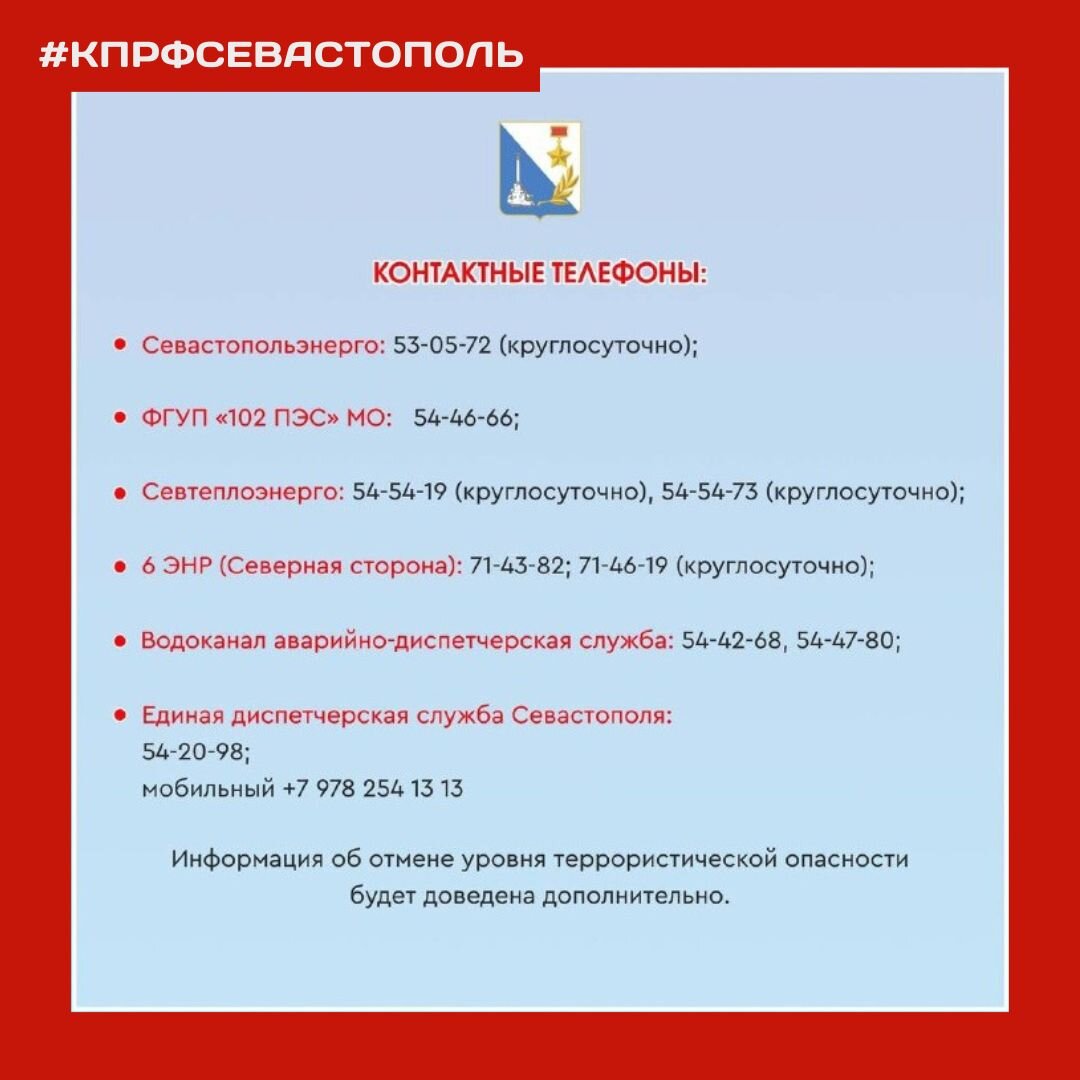 #КПРФСЕВАСТОПОЛЬ

КОНТАКТНЫЕ ТЕЛЕФОНЫ:

• Севастопольэнерго: 53-05-72 (круглосуточно);

• ФГУП «102 ПЭС» МО: 54-46-66;

• Севтеплоэнерго: 54-54-19 (круглосуточно), 54-54-73 (круглосуточно);

• 6 ЭНР (Северная сторона): 71-43-82; 71-46-19 (круглосуточно);

• Водоканал аварийно-диспетчерская служба: 54-42-68, 54-47-80;

• Единая диспетчерская служба Севастополя:
54-20-98;
мобильный +7 978 254 13 13

Информация об отмене уровня террористической опасности будет доведена дополнительно.